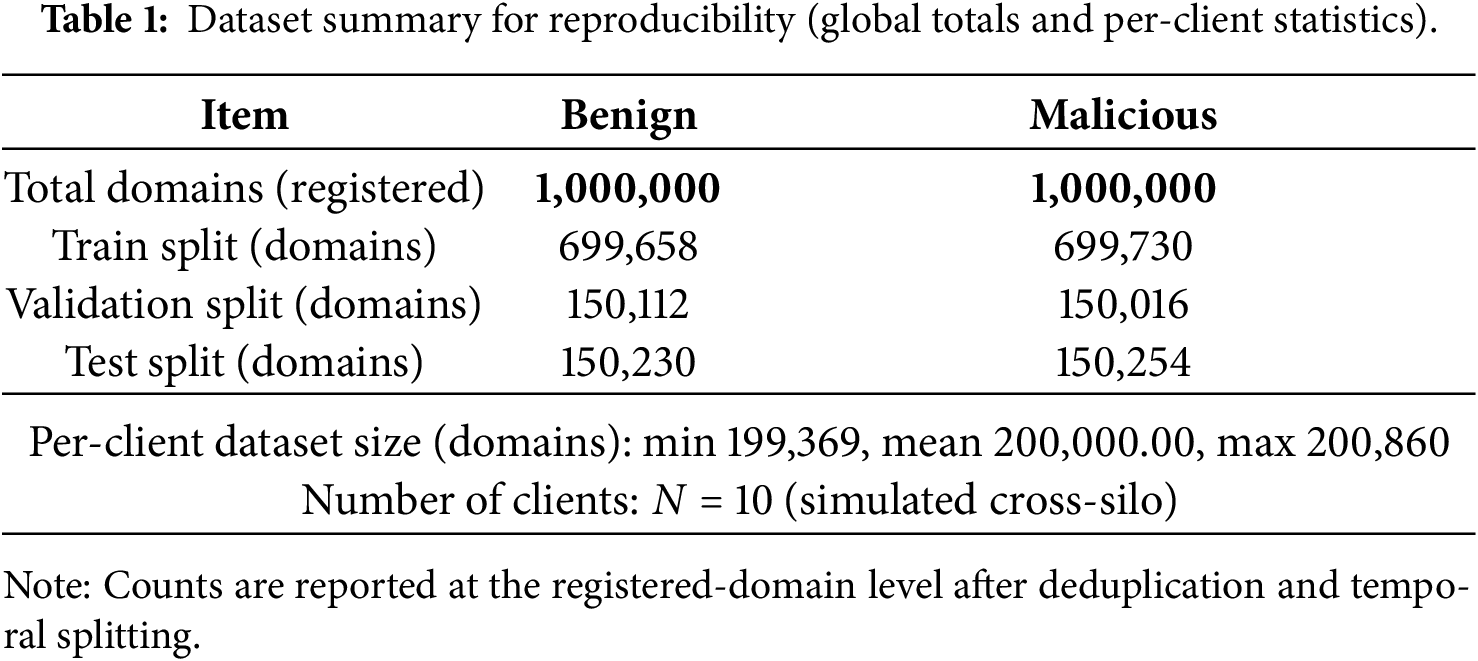 **Table 1:** Dataset summary for reproducibility (global totals and per-client statistics).

| Item | Benign | Malicious |
|---|---|---|
| Total domains (registered) | **1,000,000** | **1,000,000** |
| Train split (domains) | 699,658 | 699,730 |
| Validation split (domains) | 150,112 | 150,016 |
| Test split (domains) | 150,230 | 150,254 |

Per-client dataset size (domains): min 199,369, mean 200,000.00, max 200,860
Number of clients: $N = 10$ (simulated cross-silo)

Note: Counts are reported at the registered-domain level after deduplication and temporal splitting.